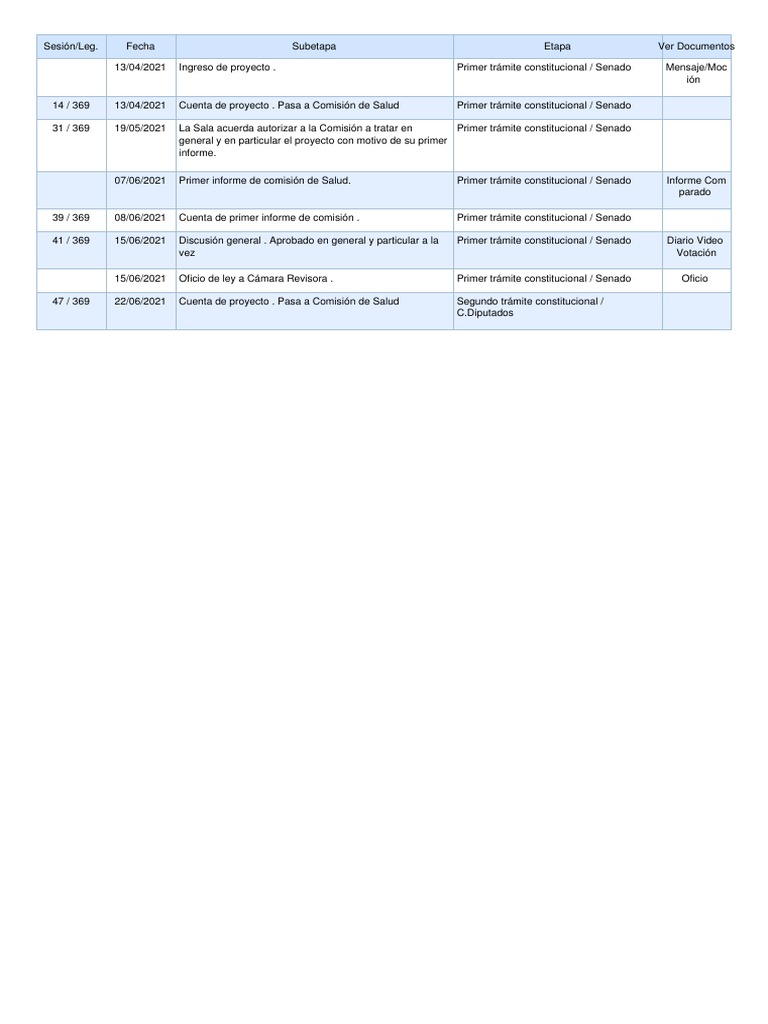 | Sesión/Leg. | Fecha | Subetapa | Etapa | Ver Documentos |
|---|---|---|---|---|
| | 13/04/2021 | Ingreso de proyecto . | Primer trámite constitucional / Senado | Mensaje/Moción |
| 14 / 369 | 13/04/2021 | Cuenta de proyecto . Pasa a Comisión de Salud | Primer trámite constitucional / Senado | |
| 31 / 369 | 19/05/2021 | La Sala acuerda autorizar a la Comisión a tratar en general y en particular el proyecto con motivo de su primer informe. | Primer trámite constitucional / Senado | |
| | 07/06/2021 | Primer informe de comisión de Salud. | Primer trámite constitucional / Senado | Informe Comparado |
| 39 / 369 | 08/06/2021 | Cuenta de primer informe de comisión . | Primer trámite constitucional / Senado | |
| 41 / 369 | 15/06/2021 | Discusión general . Aprobado en general y particular a la vez | Primer trámite constitucional / Senado | Diario Video Votación |
| | 15/06/2021 | Oficio de ley a Cámara Revisora . | Primer trámite constitucional / Senado | Oficio |
| 47 / 369 | 22/06/2021 | Cuenta de proyecto . Pasa a Comisión de Salud | Segundo trámite constitucional / C.Diputados | |